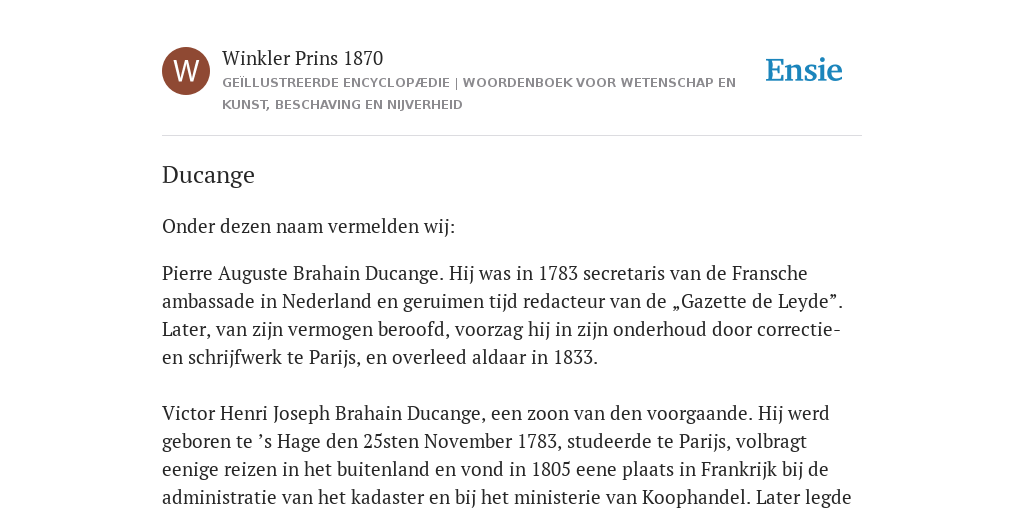 W

Winkler Prins 1870

GEÏLLUSTREERDE ENCYCLOPÆDIE | WOORDENBOEK VOOR WETENSCHAP EN KUNST, BESCHAVING EN NIJVERHEID

Ensie

Ducange

Onder dezen naam vermelden wij:

Pierre Auguste Brahain Ducange. Hij was in 1783 secretaris van de Fransche ambassade in Nederland en geruimen tijd redacteur van de „Gazette de Leyde”. Later, van zijn vermogen beroofd, voorzag hij in zijn onderhoud door correctie- en schrijfwerk te Parijs, en overleed aldaar in 1833.

Victor Henri Joseph Brahain Ducange, een zoon van den voorgaande. Hij werd geboren te ’s Hage den 25sten November 1783, studeerde te Parijs, volbragt eenige reizen in het buitenland en vond in 1805 eene plaats in Frankrijk bij de administratie van het kadaster en bij het ministerie van Koophandel. Later legde